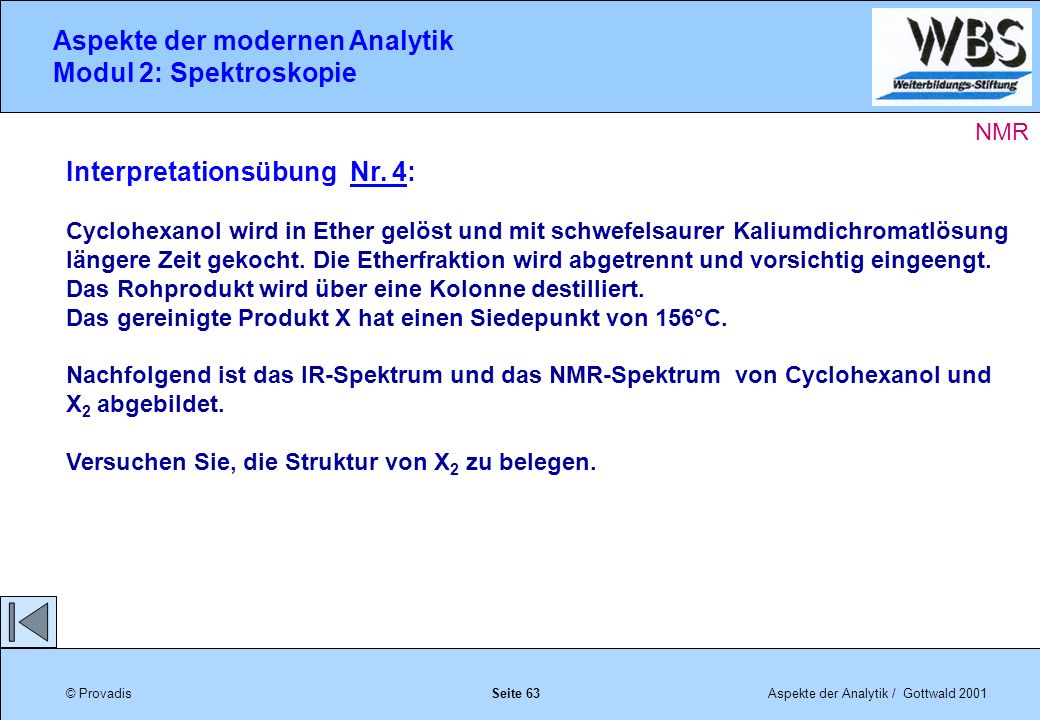 Aspekte der modernen Analytik
Modul 2: Spektroskopie

WBS
Weiterbildungs-Stiftung

NMR

Interpretationsübung Nr. 4:

Cyclohexanol wird in Ether gelöst und mit schwefelsaurer Kaliumdichromatlösung längere Zeit gekocht. Die Etherfraktion wird abgetrennt und vorsichtig eingeengt. Das Rohprodukt wird über eine Kolonne destilliert.
Das gereinigte Produkt X hat einen Siedepunkt von 156°C.

Nachfolgend ist das IR-Spektrum und das NMR-Spektrum von Cyclohexanol und $X_2$ abgebildet.

Versuchen Sie, die Struktur von $X_2$ zu belegen.

© Provadis Seite 63 Aspekte der Analytik / Gottwald 2001